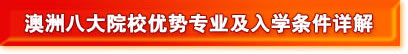 澳洲八大院校优势专业及入学条件详解